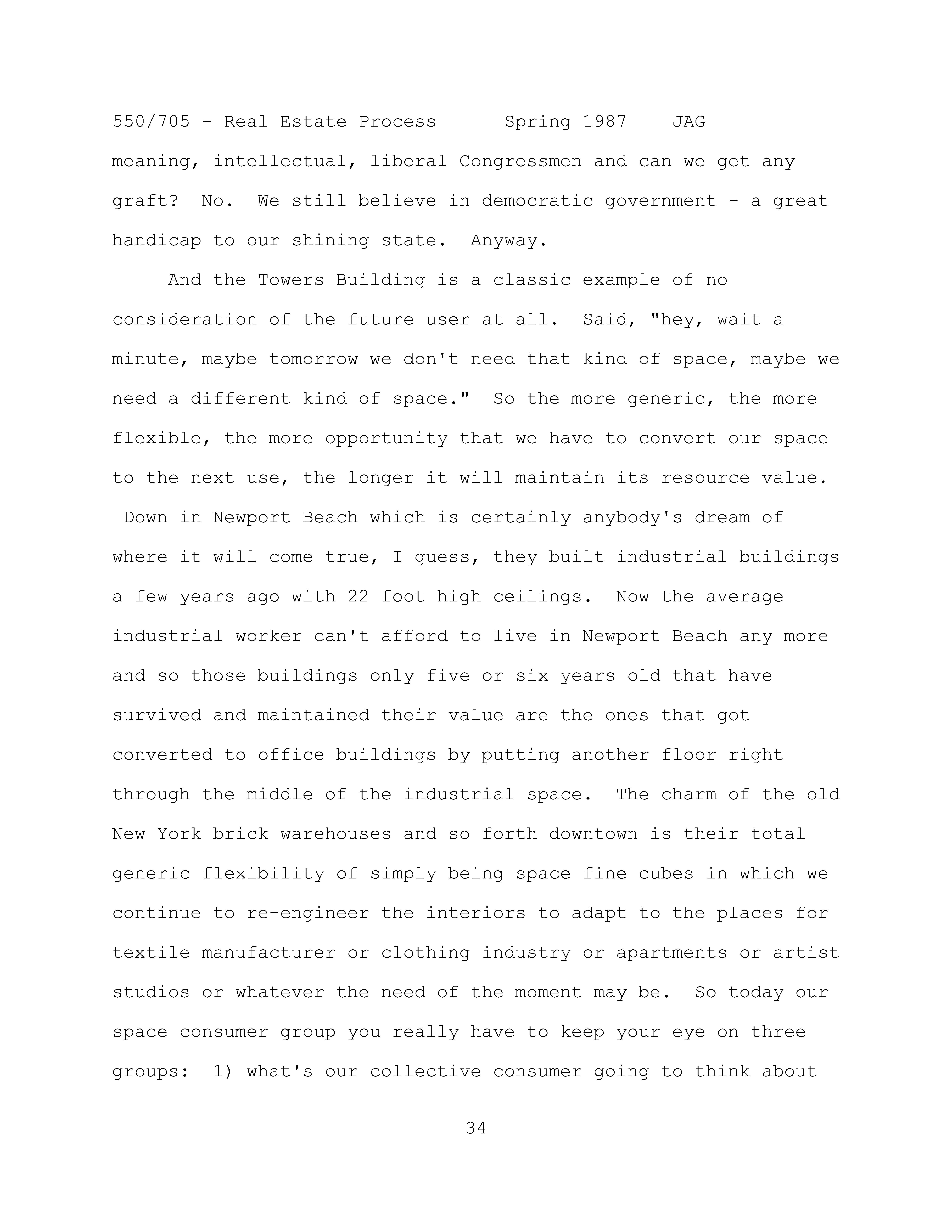 550/705 - Real Estate Process Spring 1987 JAG

meaning, intellectual, liberal Congressmen and can we get any graft? No. We still believe in democratic government - a great handicap to our shining state. Anyway.

And the Towers Building is a classic example of no consideration of the future user at all. Said, "hey, wait a minute, maybe tomorrow we don't need that kind of space, maybe we need a different kind of space." So the more generic, the more flexible, the more opportunity that we have to convert our space to the next use, the longer it will maintain its resource value. Down in Newport Beach which is certainly anybody's dream of where it will come true, I guess, they built industrial buildings a few years ago with 22 foot high ceilings. Now the average industrial worker can't afford to live in Newport Beach any more and so those buildings only five or six years old that have survived and maintained their value are the ones that got converted to office buildings by putting another floor right through the middle of the industrial space. The charm of the old New York brick warehouses and so forth downtown is their total generic flexibility of simply being space fine cubes in which we continue to re-engineer the interiors to adapt to the places for textile manufacturer or clothing industry or apartments or artist studios or whatever the need of the moment may be. So today our space consumer group you really have to keep your eye on three groups: 1) what's our collective consumer going to think about

34